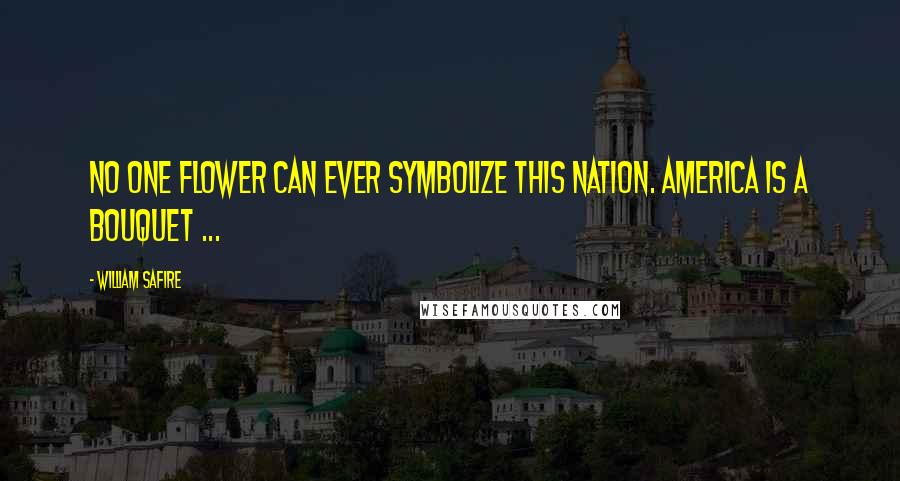 NO ONE FLOWER CAN EVER SYMBOLIZE THIS NATION. AMERICA IS A BOUQUET ...

- WILLIAM SAFIRE

WISEFAMOUSQUOTES.COM